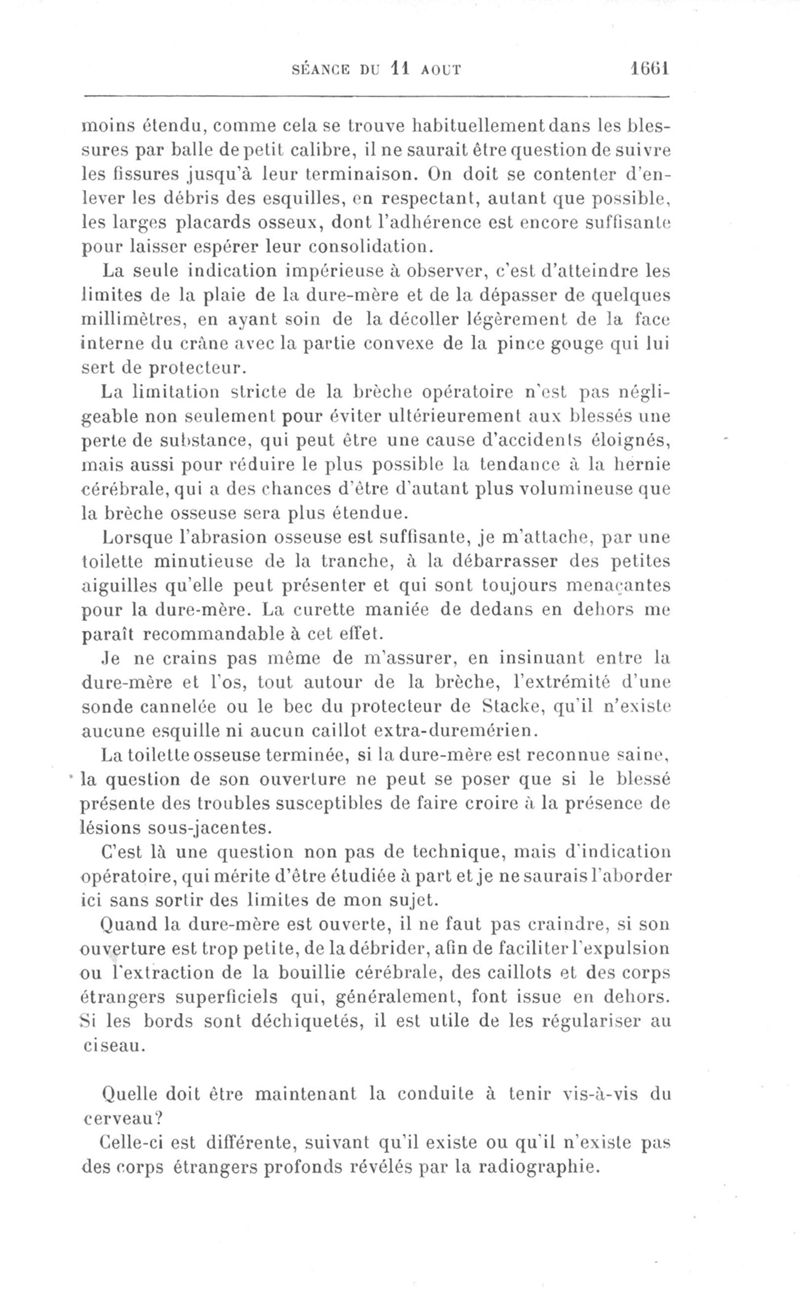 SÉANCE DU 11 AOUT 1661

moins étendu, comme cela se trouve habituellement dans les blessures par balle de petit calibre, il ne saurait être question de suivre les fissures jusqu'à leur terminaison. On doit se contenter d'enlever les débris des esquilles, en respectant, autant que possible, les larges placards osseux, dont l'adhérence est encore suffisante pour laisser espérer leur consolidation.

La seule indication impérieuse à observer, c'est d'atteindre les limites de la plaie de la dure-mère et de la dépasser de quelques millimètres, en ayant soin de la décoller légèrement de la face interne du crâne avec la partie convexe de la pince gouge qui lui sert de protecteur.

La limitation stricte de la brèche opératoire n'est pas négligeable non seulement pour éviter ultérieurement aux blessés une perte de substance, qui peut être une cause d'accidents éloignés, mais aussi pour réduire le plus possible la tendance à la hernie cérébrale, qui a des chances d'être d'autant plus volumineuse que la brèche osseuse sera plus étendue.

Lorsque l'abrasion osseuse est suffisante, je m'attache, par une toilette minutieuse de la tranche, à la débarrasser des petites aiguilles qu'elle peut présenter et qui sont toujours menaçantes pour la dure-mère. La curette maniée de dedans en dehors me paraît recommandable à cet effet.

Je ne crains pas même de m'assurer, en insinuant entre la dure-mère et l'os, tout autour de la brèche, l'extrémité d'une sonde cannelée ou le bec du protecteur de Stacke, qu'il n'existe aucune esquille ni aucun caillot extra-duremérien.

La toilette osseuse terminée, si la dure-mère est reconnue saine, la question de son ouverture ne peut se poser que si le blessé présente des troubles susceptibles de faire croire à la présence de lésions sous-jacentes.

C'est là une question non pas de technique, mais d'indication opératoire, qui mérite d'être étudiée à part et je ne saurais l'aborder ici sans sortir des limites de mon sujet.

Quand la dure-mère est ouverte, il ne faut pas craindre, si son ouverture est trop petite, de la débrider, afin de faciliter l'expulsion ou l'extraction de la bouillie cérébrale, des caillots et des corps étrangers superficiels qui, généralement, font issue en dehors. Si les bords sont déchiquetés, il est utile de les régulariser au ciseau.

Quelle doit être maintenant la conduite à tenir vis-à-vis du cerveau?

Celle-ci est différente, suivant qu'il existe ou qu'il n'existe pas des corps étrangers profonds révélés par la radiographie.